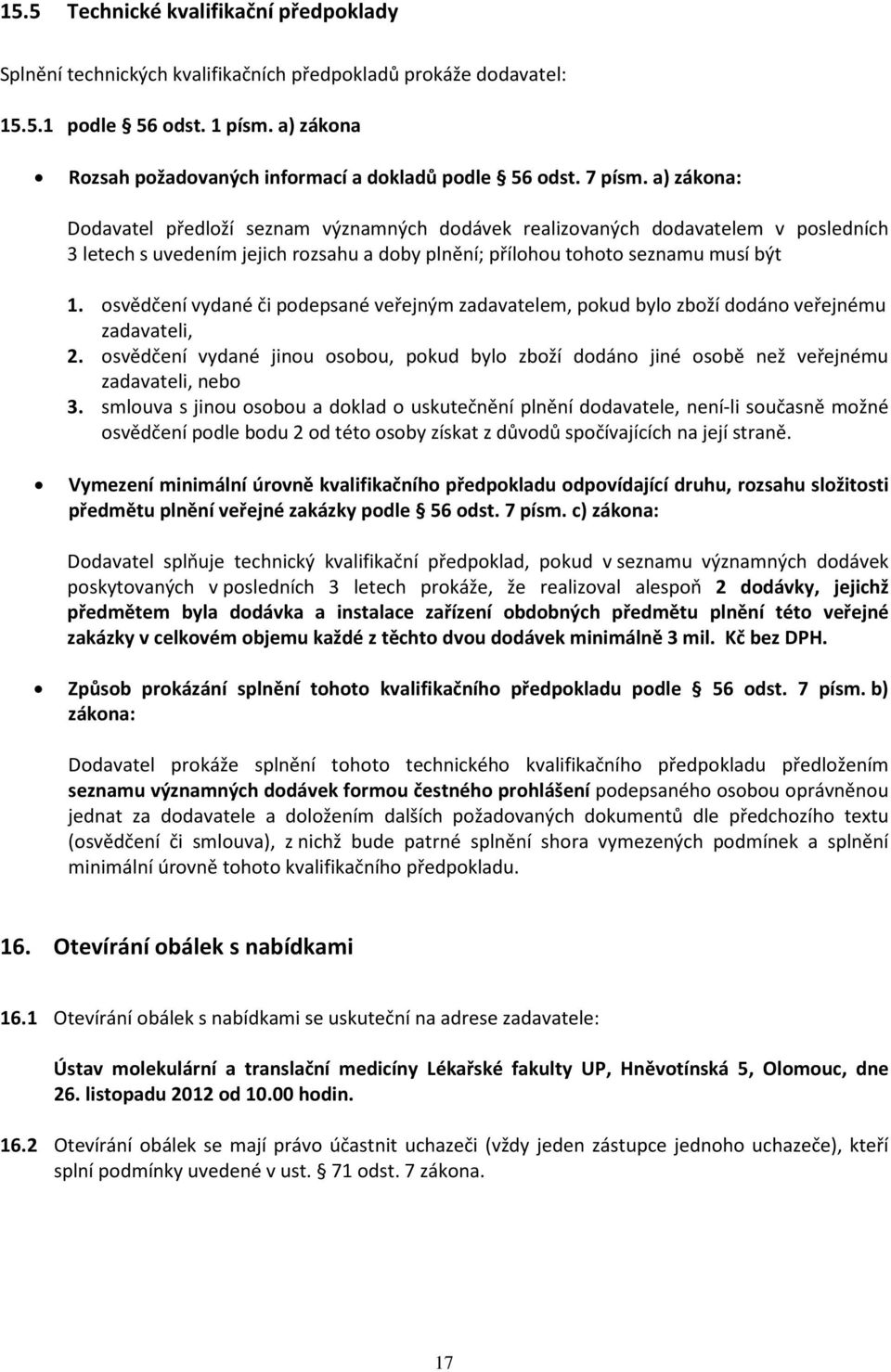 15.5 Technické kvalifikační předpoklady

Splnění technických kvalifikačních předpokladů prokáže dodavatel:

15.5.1 podle § 56 odst. 1 písm. a) zákona

• Rozsah požadovaných informací a dokladů podle § 56 odst. 7 písm. a) zákona:

Dodavatel předloží seznam významných dodávek realizovaných dodavatelem v posledních 3 letech s uvedením jejich rozsahu a doby plnění; přílohou tohoto seznamu musí být

1. osvědčení vydané či podepsané veřejným zadavatelem, pokud bylo zboží dodáno veřejnému zadavateli,
2. osvědčení vydané jinou osobou, pokud bylo zboží dodáno jiné osobě než veřejnému zadavateli, nebo
3. smlouva s jinou osobou a doklad o uskutečnění plnění dodavatele, není-li současně možné osvědčení podle bodu 2 od této osoby získat z důvodů spočívajících na její straně.

• Vymezení minimální úrovně kvalifikačního předpokladu odpovídající druhu, rozsahu složitosti předmětu plnění veřejné zakázky podle § 56 odst. 7 písm. c) zákona:

Dodavatel splňuje technický kvalifikační předpoklad, pokud v seznamu významných dodávek poskytovaných v posledních 3 letech prokáže, že realizoval alespoň 2 dodávky, jejichž předmětem byla dodávka a instalace zařízení obdobných předmětu plnění této veřejné zakázky v celkovém objemu každé z těchto dvou dodávek minimálně 3 mil. Kč bez DPH.

• Způsob prokázání splnění tohoto kvalifikačního předpokladu podle § 56 odst. 7 písm. b) zákona:

Dodavatel prokáže splnění tohoto technického kvalifikačního předpokladu předložením seznamu významných dodávek formou čestného prohlášení podepsaného osobou oprávněnou jednat za dodavatele a doložením dalších požadovaných dokumentů dle předchozího textu (osvědčení či smlouva), z nichž bude patrné splnění shora vymezených podmínek a splnění minimální úrovně tohoto kvalifikačního předpokladu.

16. Otevírání obálek s nabídkami

16.1 Otevírání obálek s nabídkami se uskuteční na adrese zadavatele:

Ústav molekulární a translační medicíny Lékařské fakulty UP, Hněvotínská 5, Olomouc, dne 26. listopadu 2012 od 10.00 hodin.

16.2 Otevírání obálek se mají právo účastnit uchazeči (vždy jeden zástupce jednoho uchazeče), kteří splní podmínky uvedené v ust. § 71 odst. 7 zákona.

17